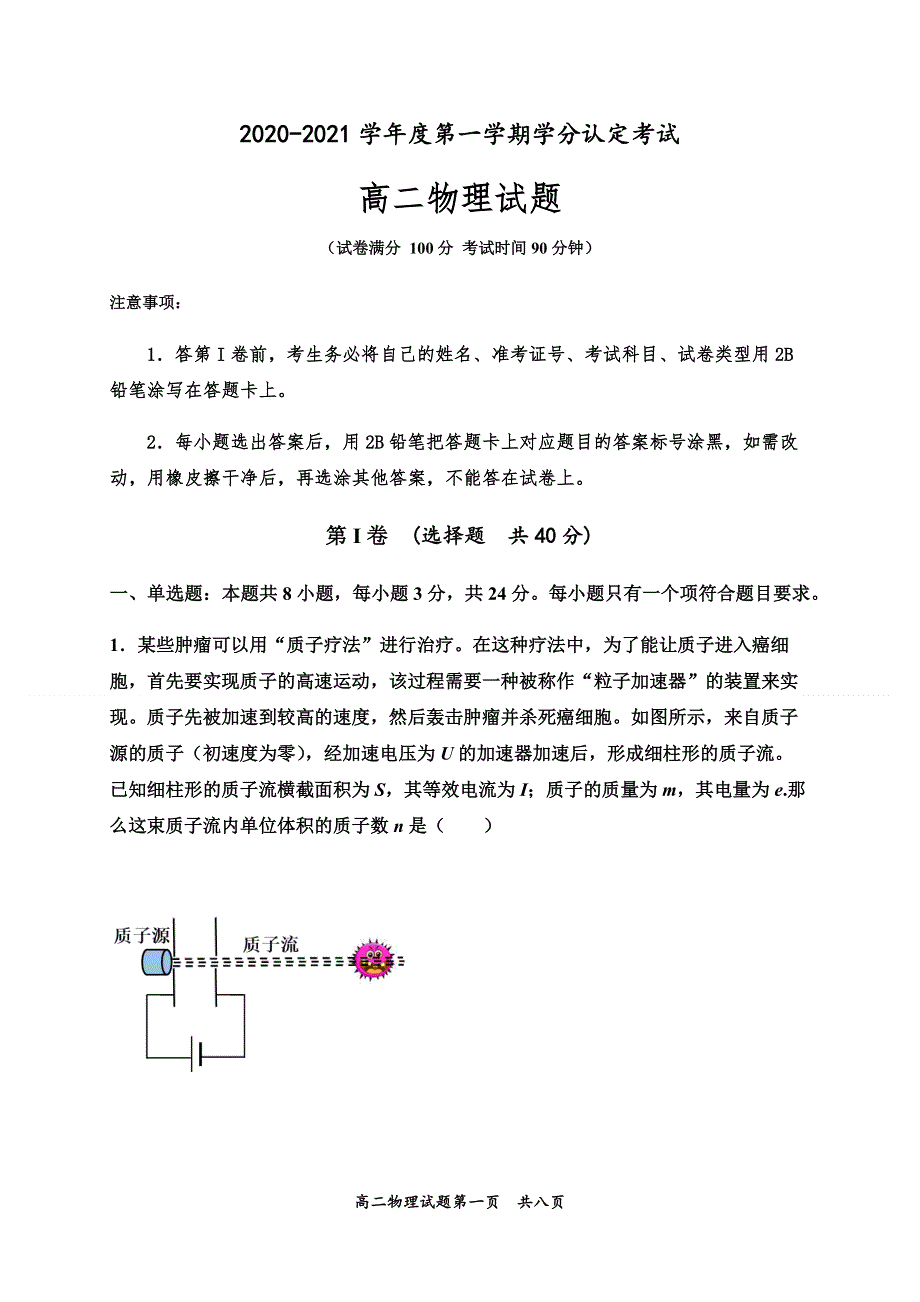 2020-2021 学年度第一学期学分认定考试

高二物理试题

（试卷满分 100 分 考试时间 90 分钟）

注意事项：

1．答第 I 卷前，考生务必将自己的姓名、准考证号、考试科目、试卷类型用 2B 铅笔涂写在答题卡上。

2．每小题选出答案后，用 2B 铅笔把答题卡上对应题目的答案标号涂黑，如需改动，用橡皮擦干净后，再选涂其他答案，不能答在试卷上。

第 I 卷 （选择题 共 40 分）

一、单选题：本题共 8 小题，每小题 3 分，共 24 分。每小题只有一个项符合题目要求。

1．某些肿瘤可以用“质子疗法”进行治疗。在这种疗法中，为了能让质子进入癌细胞，首先要实现质子的高速运动，该过程需要一种被称作“粒子加速器”的装置来实现。质子先被加速到较高的速度，然后轰击肿瘤并杀死癌细胞。如图所示，来自质子源的质子（初速度为零），经加速电压为 $U$ 的加速器加速后，形成细柱形的质子流。已知细柱形的质子流横截面积为 $S$，其等效电流为 $I$；质子的质量为 $m$，其电量为 $e$.那么这束质子流内单位体积的质子数 $n$ 是（ ）

质子源

质子流

高二物理试题第一页 共八页